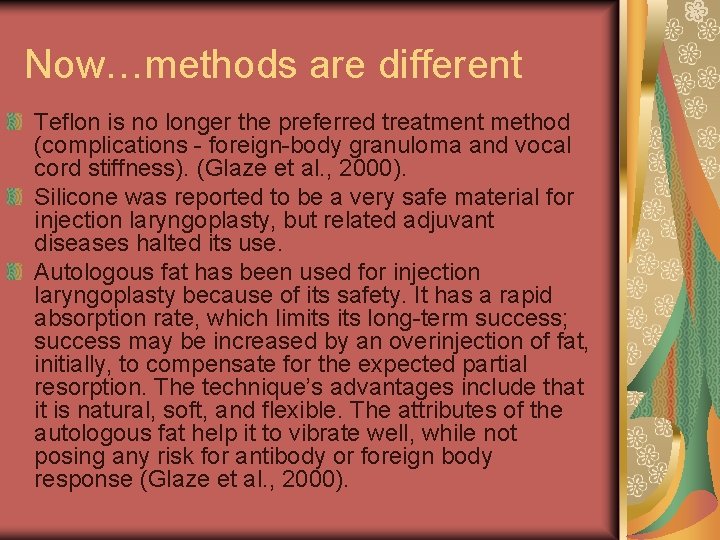 Now…methods are different

Teflon is no longer the preferred treatment method (complications - foreign-body granuloma and vocal cord stiffness). (Glaze et al., 2000).

Silicone was reported to be a very safe material for injection laryngoplasty, but related adjuvant diseases halted its use.

Autologous fat has been used for injection laryngoplasty because of its safety. It has a rapid absorption rate, which limits its long-term success; success may be increased by an overinjection of fat, initially, to compensate for the expected partial resorption. The technique's advantages include that it is natural, soft, and flexible. The attributes of the autologous fat help it to vibrate well, while not posing any risk for antibody or foreign body response (Glaze et al., 2000).